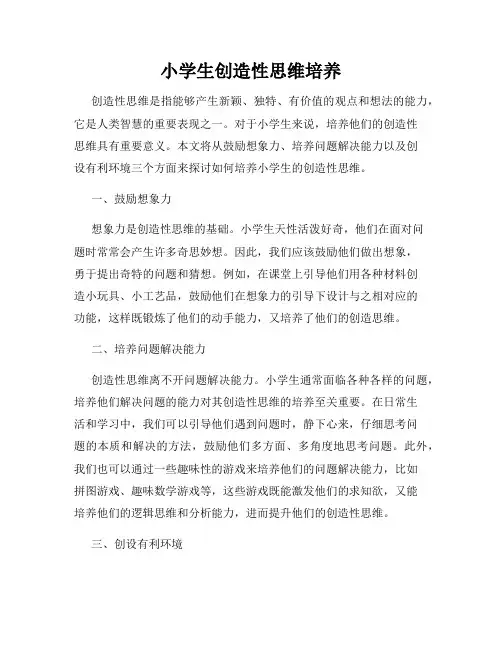 小学生创造性思维培养

创造性思维是指能够产生新颖、独特、有价值的观点和想法的能力，它是人类智慧的重要表现之一。对于小学生来说，培养他们的创造性思维具有重要意义。本文将从鼓励想象力、培养问题解决能力以及创设有利环境三个方面来探讨如何培养小学生的创造性思维。

一、鼓励想象力

想象力是创造性思维的基础。小学生天性活泼好奇，他们在面对问题时常常会产生许多奇思妙想。因此，我们应该鼓励他们做出想象，勇于提出奇特的问题和猜想。例如，在课堂上引导他们用各种材料创造小玩具、小工艺品，鼓励他们在想象力的引导下设计与之相对应的功能，这样既锻炼了他们的动手能力，又培养了他们的创造思维。

二、培养问题解决能力

创造性思维离不开问题解决能力。小学生通常面临各种各样的问题，培养他们解决问题的能力对其创造性思维的培养至关重要。在日常生活和学习中，我们可以引导他们遇到问题时，静下心来，仔细思考问题的本质和解决的方法，鼓励他们多方面、多角度地思考问题。此外，我们也可以通过一些趣味性的游戏来培养他们的问题解决能力，比如拼图游戏、趣味数学游戏等，这些游戏既能激发他们的求知欲，又能培养他们的逻辑思维和分析能力，进而提升他们的创造性思维。

三、创设有利环境